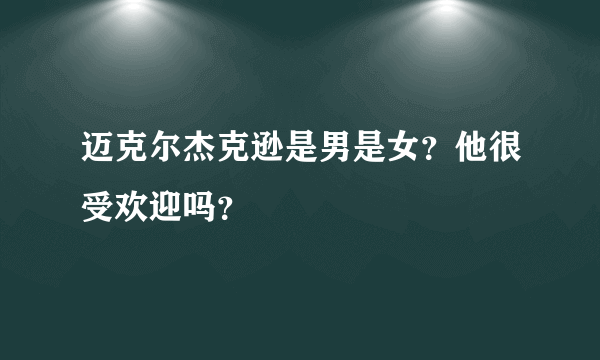 迈克尔杰克逊是男是女？他很受欢迎吗？